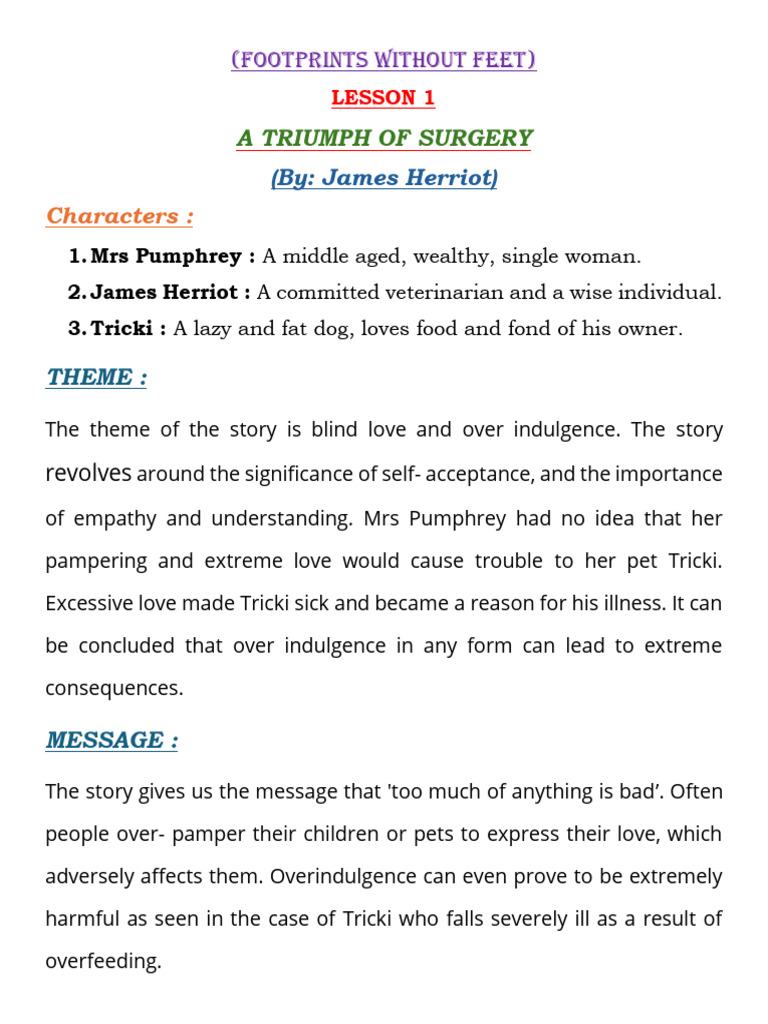 (FOOTPRINTS WITHOUT FEET)

LESSON 1

A TRIUMPH OF SURGERY

(By: James Herriot)

Characters :

1. Mrs Pumphrey : A middle aged, wealthy, single woman.
2. James Herriot : A committed veterinarian and a wise individual.
3. Tricki : A lazy and fat dog, loves food and fond of his owner.

THEME :

The theme of the story is blind love and over indulgence. The story revolves around the significance of self- acceptance, and the importance of empathy and understanding. Mrs Pumphrey had no idea that her pampering and extreme love would cause trouble to her pet Tricki. Excessive love made Tricki sick and became a reason for his illness. It can be concluded that over indulgence in any form can lead to extreme consequences.

MESSAGE :

The story gives us the message that 'too much of anything is bad'. Often people over- pamper their children or pets to express their love, which adversely affects them. Overindulgence can even prove to be extremely harmful as seen in the case of Tricki who falls severely ill as a result of overfeeding.